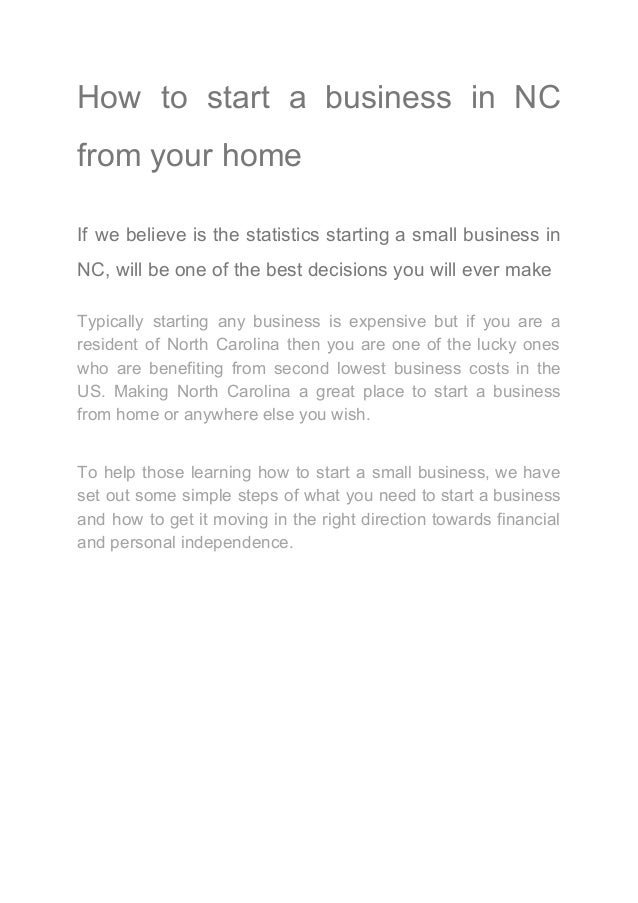 How to start a business in NC from your home

If we believe is the statistics starting a small business in NC, will be one of the best decisions you will ever make

Typically starting any business is expensive but if you are a resident of North Carolina then you are one of the lucky ones who are benefiting from second lowest business costs in the US. Making North Carolina a great place to start a business from home or anywhere else you wish.

To help those learning how to start a small business, we have set out some simple steps of what you need to start a business and how to get it moving in the right direction towards financial and personal independence.